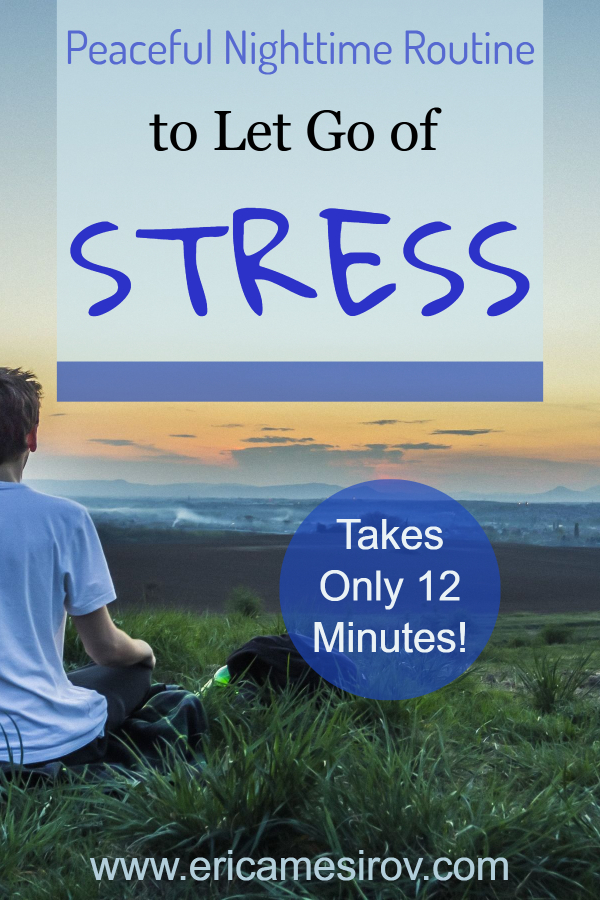 Peaceful Nighttime Routine

to Let Go of

STRESS

Takes Only 12 Minutes!

www.ericamesirov.com